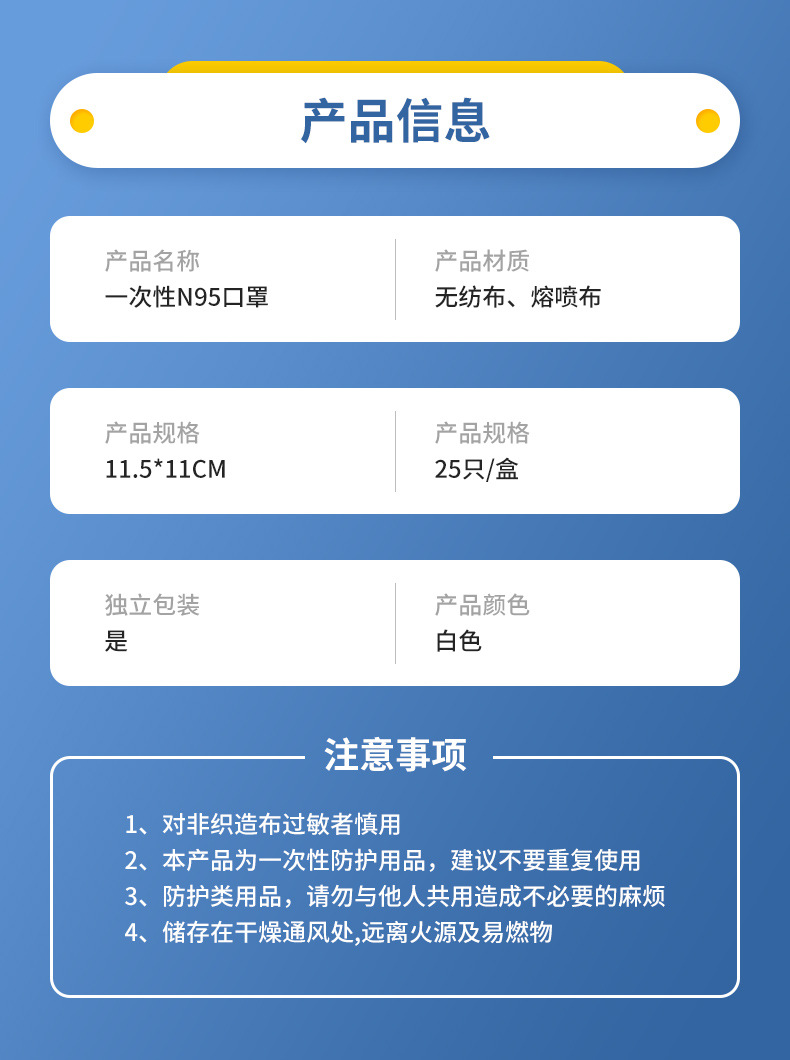 产品信息

产品名称
一次性N95口罩

产品材质
无纺布、熔喷布

产品规格
11.5*11CM

产品规格
25只/盒

独立包装
是

产品颜色
白色

注意事项

1、对非织造布过敏者慎用
2、本产品为一次性防护用品，建议不要重复使用
3、防护类用品，请勿与他人共用造成不必要的麻烦
4、储存在干燥通风处,远离火源及易燃物